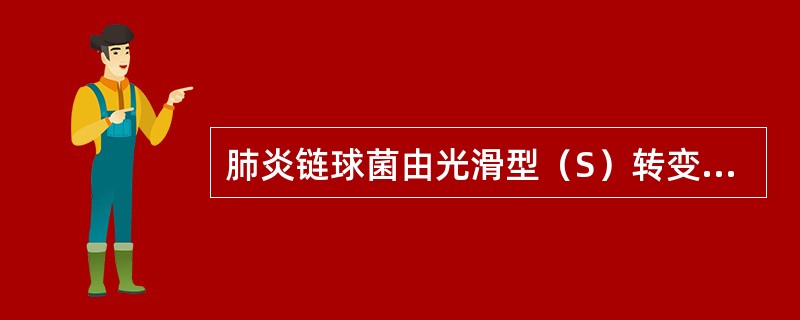 肺炎链球菌由光滑型（S）转变...